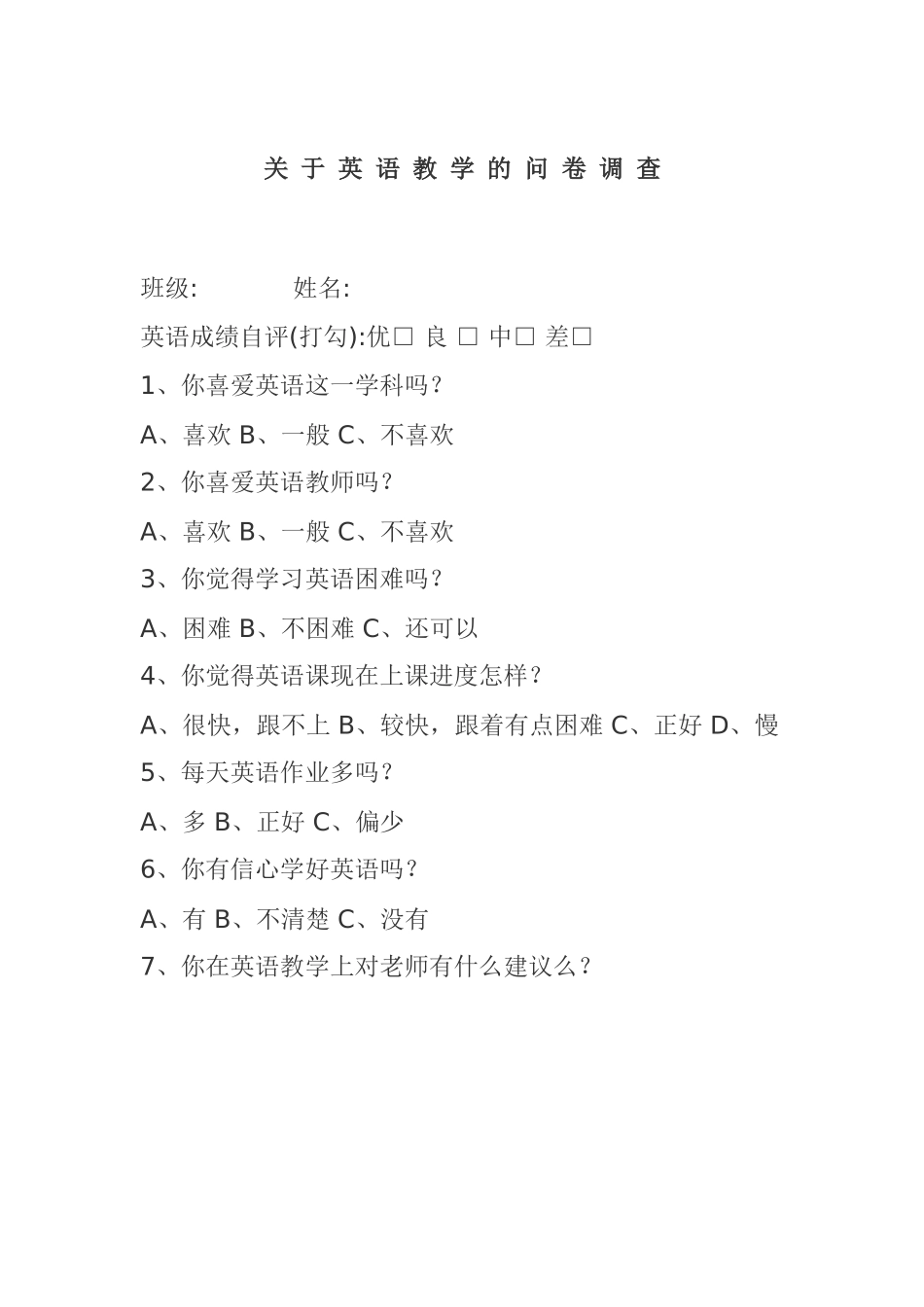 关于英语教学的问卷调查

班级: 姓名:

英语成绩自评(打勾):优□ 良 □ 中□ 差□

1、你喜爱英语这一学科吗?

A、喜欢 B、一般 C、不喜欢

2、你喜爱英语教师吗?

A、喜欢 B、一般 C、不喜欢

3、你觉得学习英语困难吗?

A、困难 B、不困难 C、还可以

4、你觉得英语课现在上课进度怎样?

A、很快，跟不上 B、较快，跟着有点困难 C、正好 D、慢

5、每天英语作业多吗?

A、多 B、正好 C、偏少

6、你有信心学好英语吗?

A、有 B、不清楚 C、没有

7、你在英语教学上对老师有什么建议么?